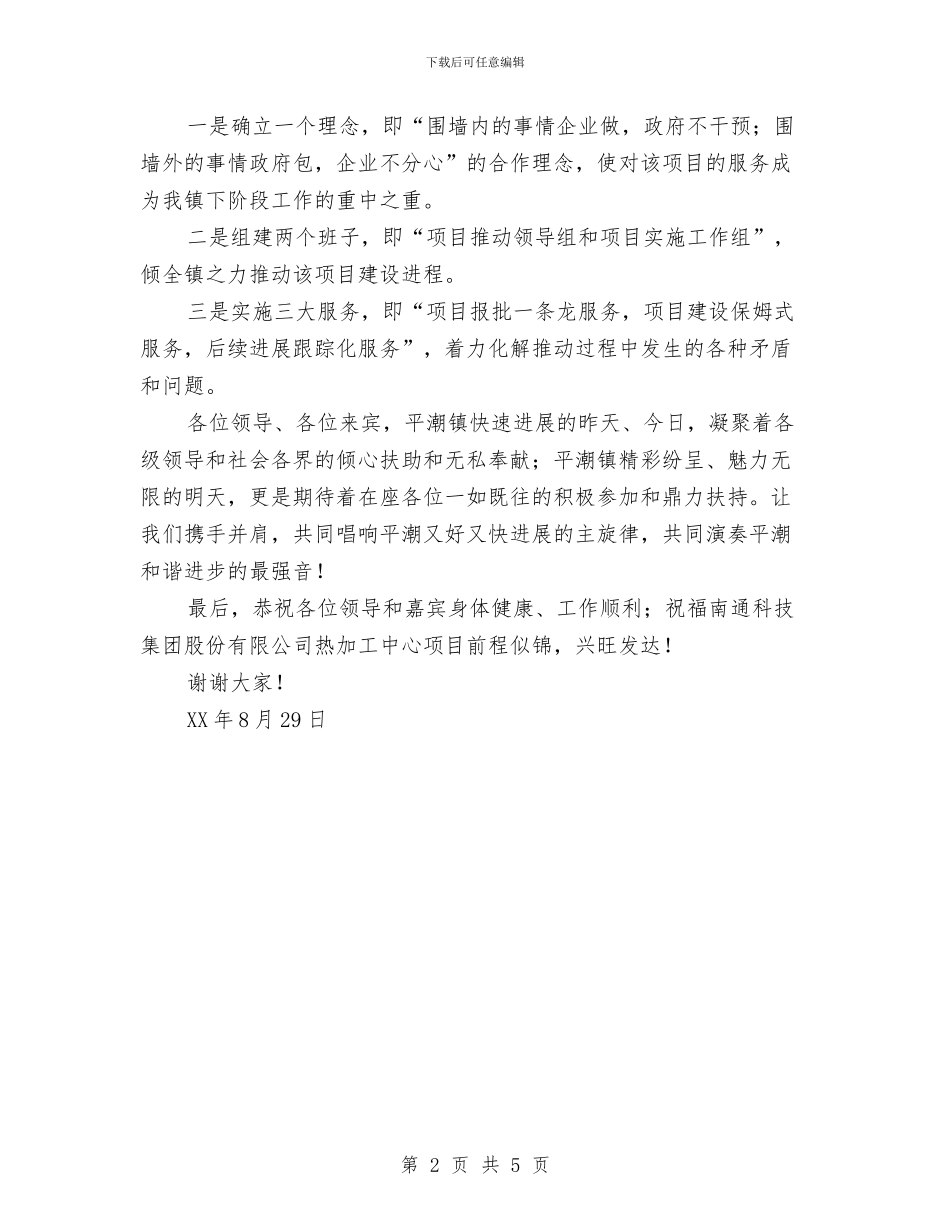 下载后可任意编辑

一是确立一个理念，即“围墙内的事情企业做，政府不干预；围墙外的事情政府包，企业不分心”的合作理念，使对该项目的服务成为我镇下阶段工作的重中之重。

二是组建两个班子，即“项目推动领导组和项目实施工作组”，倾全镇之力推动该项目建设进程。

三是实施三大服务，即“项目报批一条龙服务，项目建设保姆式服务，后续进展跟踪化服务”，着力化解推动过程中发生的各种矛盾和问题。

各位领导、各位来宾，平潮镇快速进展的昨天、今日，凝聚着各级领导和社会各界的倾心扶助和无私奉献；平潮镇精彩纷呈、魅力无限的明天，更是期待着在座各位一如既往的积极参加和鼎力扶持。让我们携手并肩，共同唱响平潮又好又快进展的主旋律，共同演奏平潮和谐进步的最强音！

最后，恭祝各位领导和嘉宾身体健康、工作顺利；祝福南通科技集团股份有限公司热加工中心项目前程似锦，兴旺发达！

谢谢大家！

XX 年 8 月 29 日

第 2 页 共 5 页